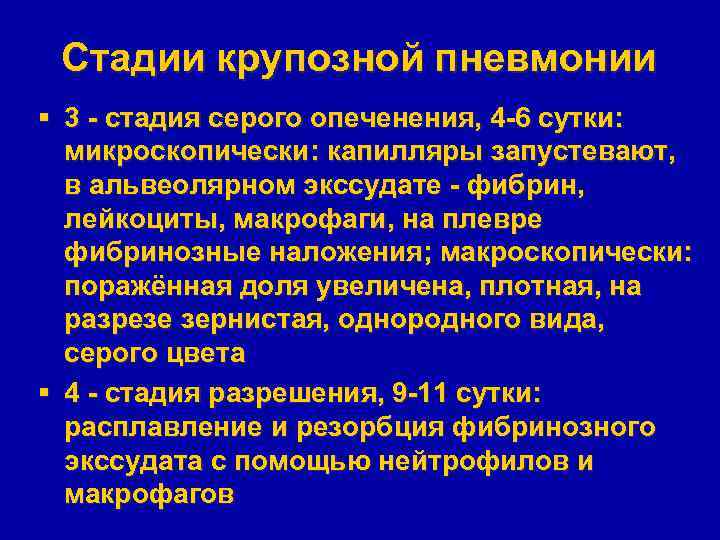 Стадии крупозной пневмонии

▪ 3 - стадия серого опеченения, 4-6 сутки: микроскопически: капилляры запустевают, в альвеолярном экссудате - фибрин, лейкоциты, макрофаги, на плевре фибринозные наложения; макроскопически: поражённая доля увеличена, плотная, на разрезе зернистая, однородного вида, серого цвета

▪ 4 - стадия разрешения, 9-11 сутки: расплавление и резорбция фибринозного экссудата с помощью нейтрофилов и макрофагов